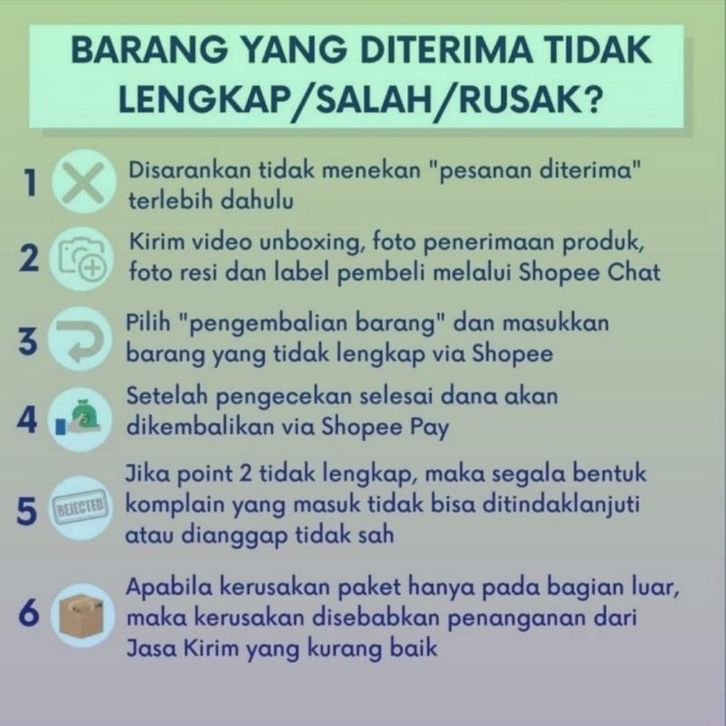 BARANG YANG DITERIMA TIDAK LENGKAP/SALAH/RUSAK?

1 Disarankan tidak menekan "pesanan diterima" terlebih dahulu

2 Kirim video unboxing, foto penerimaan produk, foto resi dan label pembeli melalui Shopee Chat

3 Pilih "pengembalian barang" dan masukkan barang yang tidak lengkap via Shopee

4 Setelah pengecekan selesai dana akan dikembalikan via Shopee Pay

5 REJECTED Jika point 2 tidak lengkap, maka segala bentuk komplain yang masuk tidak bisa ditindaklanjuti atau dianggap tidak sah

6 Apabila kerusakan paket hanya pada bagian luar, maka kerusakan disebabkan penanganan dari Jasa Kirim yang kurang baik